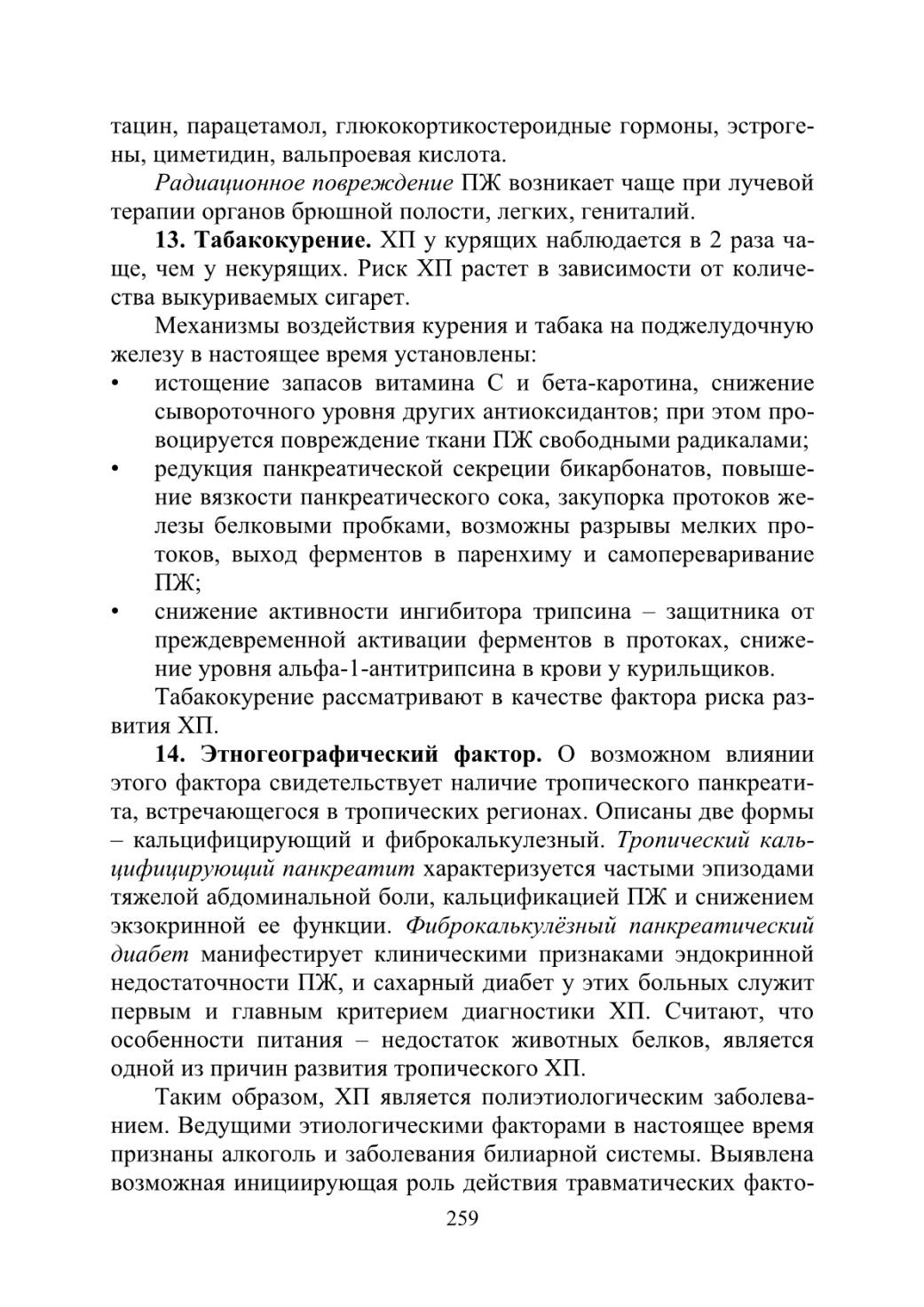 тацин, парацетамол, глюкокортикостероидные гормоны, эстрогены, циметидин, вальпроевая кислота.

Радиационное повреждение ПЖ возникает чаще при лучевой терапии органов брюшной полости, легких, гениталий.

13. Табакокурение. ХП у курящих наблюдается в 2 раза чаще, чем у некурящих. Риск ХП растет в зависимости от количества выкуриваемых сигарет.

Механизмы воздействия курения и табака на поджелудочную железу в настоящее время установлены:
• истощение запасов витамина С и бета-каротина, снижение сывороточного уровня других антиоксидантов; при этом провоцируется повреждение ткани ПЖ свободными радикалами;
• редукция панкреатической секреции бикарбонатов, повышение вязкости панкреатического сока, закупорка протоков железы белковыми пробками, возможны разрывы мелких протоков, выход ферментов в паренхиму и самопереваривание ПЖ;
• снижение активности ингибитора трипсина – защитника от преждевременной активации ферментов в протоках, снижение уровня альфа-1-антитрипсина в крови у курильщиков.

Табакокурение рассматривают в качестве фактора риска развития ХП.

14. Этногеографический фактор. О возможном влиянии этого фактора свидетельствует наличие тропического панкреатита, встречающегося в тропических регионах. Описаны две формы – кальцифицирующий и фиброкалькулезный. Тропический кальцифицирующий панкреатит характеризуется частыми эпизодами тяжелой абдоминальной боли, кальцификацией ПЖ и снижением экзокринной ее функции. Фиброкалькулёзный панкреатический диабет манифестирует клиническими признаками эндокринной недостаточности ПЖ, и сахарный диабет у этих больных служит первым и главным критерием диагностики ХП. Считают, что особенности питания – недостаток животных белков, является одной из причин развития тропического ХП.

Таким образом, ХП является полиэтиологическим заболеванием. Ведущими этиологическими факторами в настоящее время признаны алкоголь и заболевания билиарной системы. Выявлена возможная инициирующая роль действия травматических факто-

259